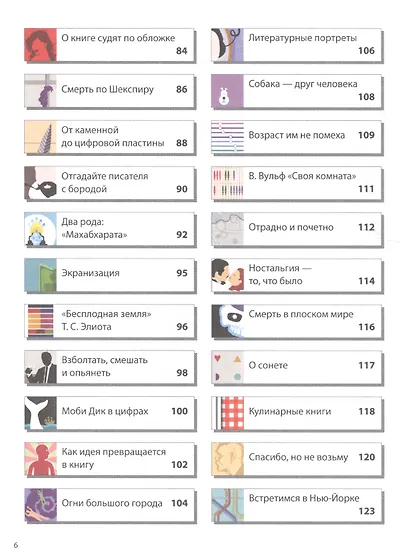 О книге судят по обложке 84

Смерть по Шекспиру 86

От каменной до цифровой пластины 88

Отгадайте писателя с бородой 90

Два рода: «Махабхарата» 92

Экранизация 95

«Бесплодная земля» Т. С. Элиота 96

Взболтать, смешать и опьянеть 98

Моби Дик в цифрах 100

Как идея превращается в книгу 102

Огни большого города 104

Литературные портреты 106

Собака — друг человека 108

Возраст им не помеха 109

В. Вульф «Своя комната» 111

Отрадно и почетно 112

Ностальгия — то, что было 114

Смерть в плоском мире 116

О сонете 117

Кулинарные книги 118

Спасибо, но не возьму 120

Встретимся в Нью-Йорке 123

6